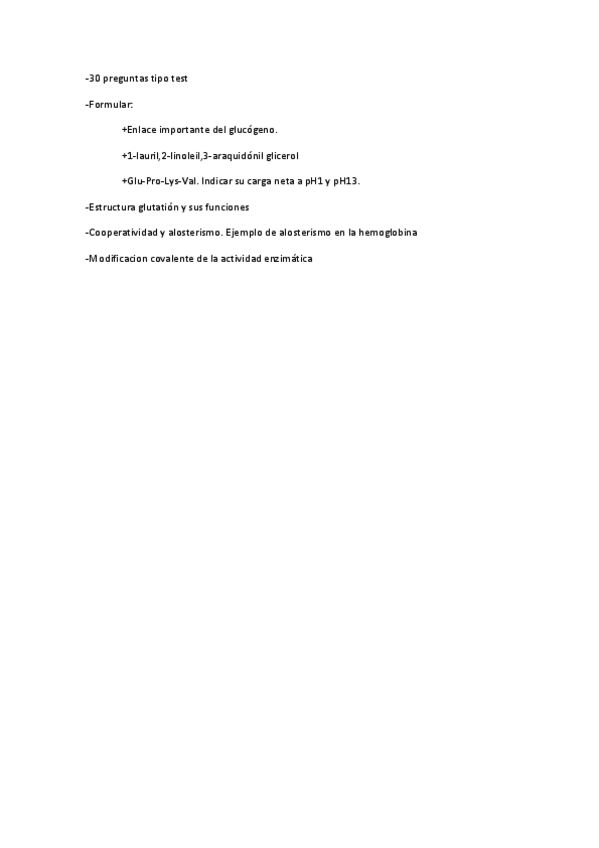 -30 preguntas tipo test

-Formular:

+Enlace importante del glucógeno.

+1-lauril,2-linoleil,3-araquidónil glicerol

+Glu-Pro-Lys-Val. Indicar su carga neta a pH1 y pH13.

-Estructura glutatión y sus funciones

-Cooperatividad y alosterismo. Ejemplo de alosterismo en la hemoglobina

-Modificacion covalente de la actividad enzimática